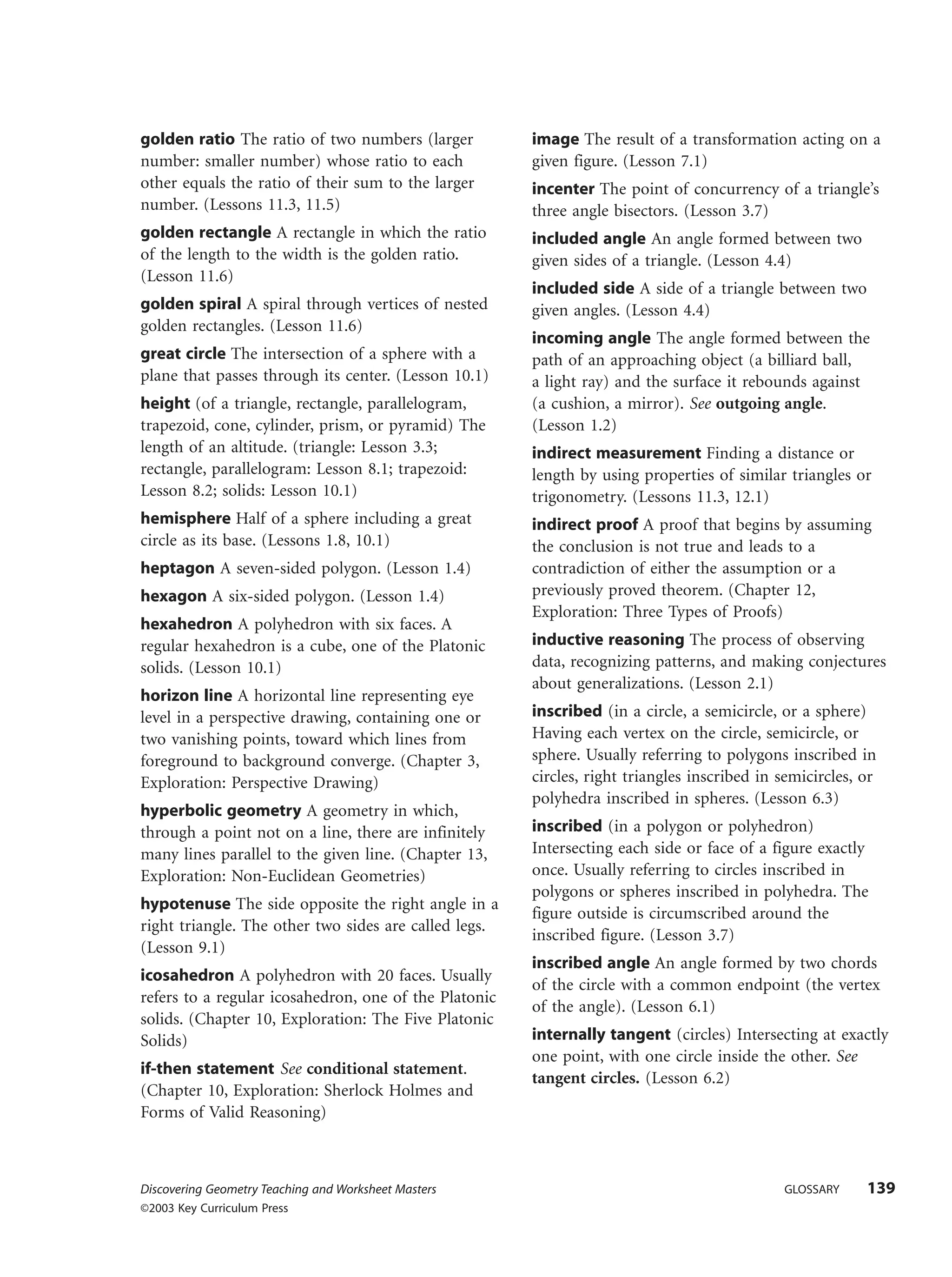 golden ratio The ratio of two numbers (larger number: smaller number) whose ratio to each other equals the ratio of their sum to the larger number. (Lessons 11.3, 11.5)

golden rectangle A rectangle in which the ratio of the length to the width is the golden ratio. (Lesson 11.6)

golden spiral A spiral through vertices of nested golden rectangles. (Lesson 11.6)

great circle The intersection of a sphere with a plane that passes through its center. (Lesson 10.1)

height (of a triangle, rectangle, parallelogram, trapezoid, cone, cylinder, prism, or pyramid) The length of an altitude. (triangle: Lesson 3.3; rectangle, parallelogram: Lesson 8.1; trapezoid: Lesson 8.2; solids: Lesson 10.1)

hemisphere Half of a sphere including a great circle as its base. (Lessons 1.8, 10.1)

heptagon A seven-sided polygon. (Lesson 1.4)

hexagon A six-sided polygon. (Lesson 1.4)

hexahedron A polyhedron with six faces. A regular hexahedron is a cube, one of the Platonic solids. (Lesson 10.1)

horizon line A horizontal line representing eye level in a perspective drawing, containing one or two vanishing points, toward which lines from foreground to background converge. (Chapter 3, Exploration: Perspective Drawing)

hyperbolic geometry A geometry in which, through a point not on a line, there are infinitely many lines parallel to the given line. (Chapter 13, Exploration: Non-Euclidean Geometries)

hypotenuse The side opposite the right angle in a right triangle. The other two sides are called legs. (Lesson 9.1)

icosahedron A polyhedron with 20 faces. Usually refers to a regular icosahedron, one of the Platonic solids. (Chapter 10, Exploration: The Five Platonic Solids)

if-then statement See conditional statement. (Chapter 10, Exploration: Sherlock Holmes and Forms of Valid Reasoning)

image The result of a transformation acting on a given figure. (Lesson 7.1)

incenter The point of concurrency of a triangle's three angle bisectors. (Lesson 3.7)

included angle An angle formed between two given sides of a triangle. (Lesson 4.4)

included side A side of a triangle between two given angles. (Lesson 4.4)

incoming angle The angle formed between the path of an approaching object (a billiard ball, a light ray) and the surface it rebounds against (a cushion, a mirror). See outgoing angle. (Lesson 1.2)

indirect measurement Finding a distance or length by using properties of similar triangles or trigonometry. (Lessons 11.3, 12.1)

indirect proof A proof that begins by assuming the conclusion is not true and leads to a contradiction of either the assumption or a previously proved theorem. (Chapter 12, Exploration: Three Types of Proofs)

inductive reasoning The process of observing data, recognizing patterns, and making conjectures about generalizations. (Lesson 2.1)

inscribed (in a circle, a semicircle, or a sphere) Having each vertex on the circle, semicircle, or sphere. Usually referring to polygons inscribed in circles, right triangles inscribed in semicircles, or polyhedra inscribed in spheres. (Lesson 6.3)

inscribed (in a polygon or polyhedron) Intersecting each side or face of a figure exactly once. Usually referring to circles inscribed in polygons or spheres inscribed in polyhedra. The figure outside is circumscribed around the inscribed figure. (Lesson 3.7)

inscribed angle An angle formed by two chords of the circle with a common endpoint (the vertex of the angle). (Lesson 6.1)

internally tangent (circles) Intersecting at exactly one point, with one circle inside the other. See tangent circles. (Lesson 6.2)

Discovering Geometry Teaching and Worksheet Masters
©2003 Key Curriculum Press

GLOSSARY 139